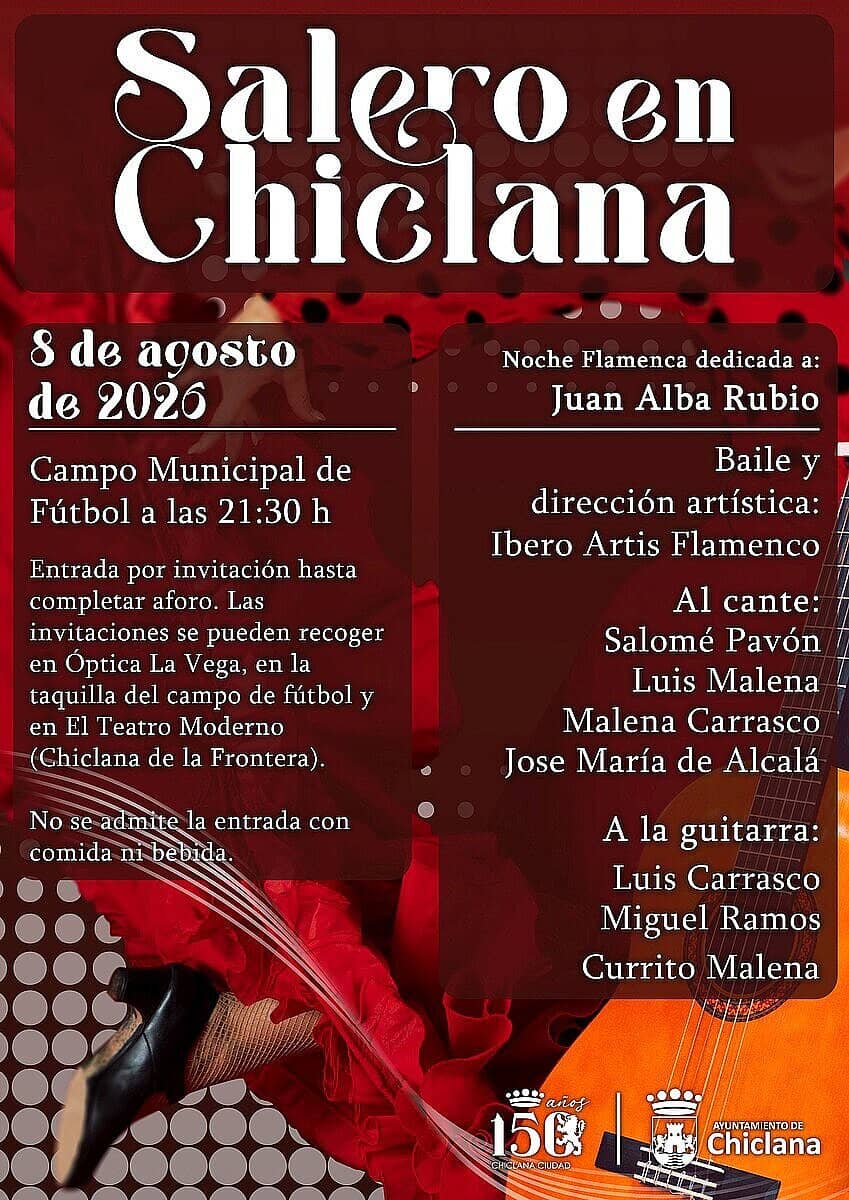 Salero en Chiclana

8 de agosto de 2026

Campo Municipal de Fútbol a las 21:30 h

Entrada por invitación hasta completar aforo. Las invitaciones se pueden recoger en Óptica La Vega, en la taquilla del campo de fútbol y en El Teatro Moderno (Chiclana de la Frontera).

No se admite la entrada con comida ni bebida.

Noche Flamenca dedicada a:
Juan Alba Rubio

Baile y dirección artística:
Ibero Artis Flamenco

Al cante:
Salomé Pavón
Luis Malena
Malena Carrasco
Jose María de Alcalá

A la guitarra:
Luis Carrasco
Miguel Ramos
Currito Malena

150 años
CHICLANA CIUDAD

AYUNTAMIENTO DE
Chiclana